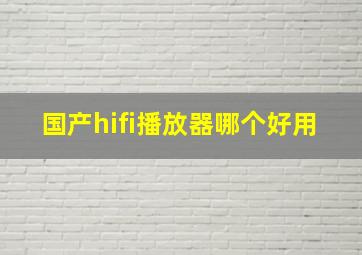 国产hifi播放器哪个好用